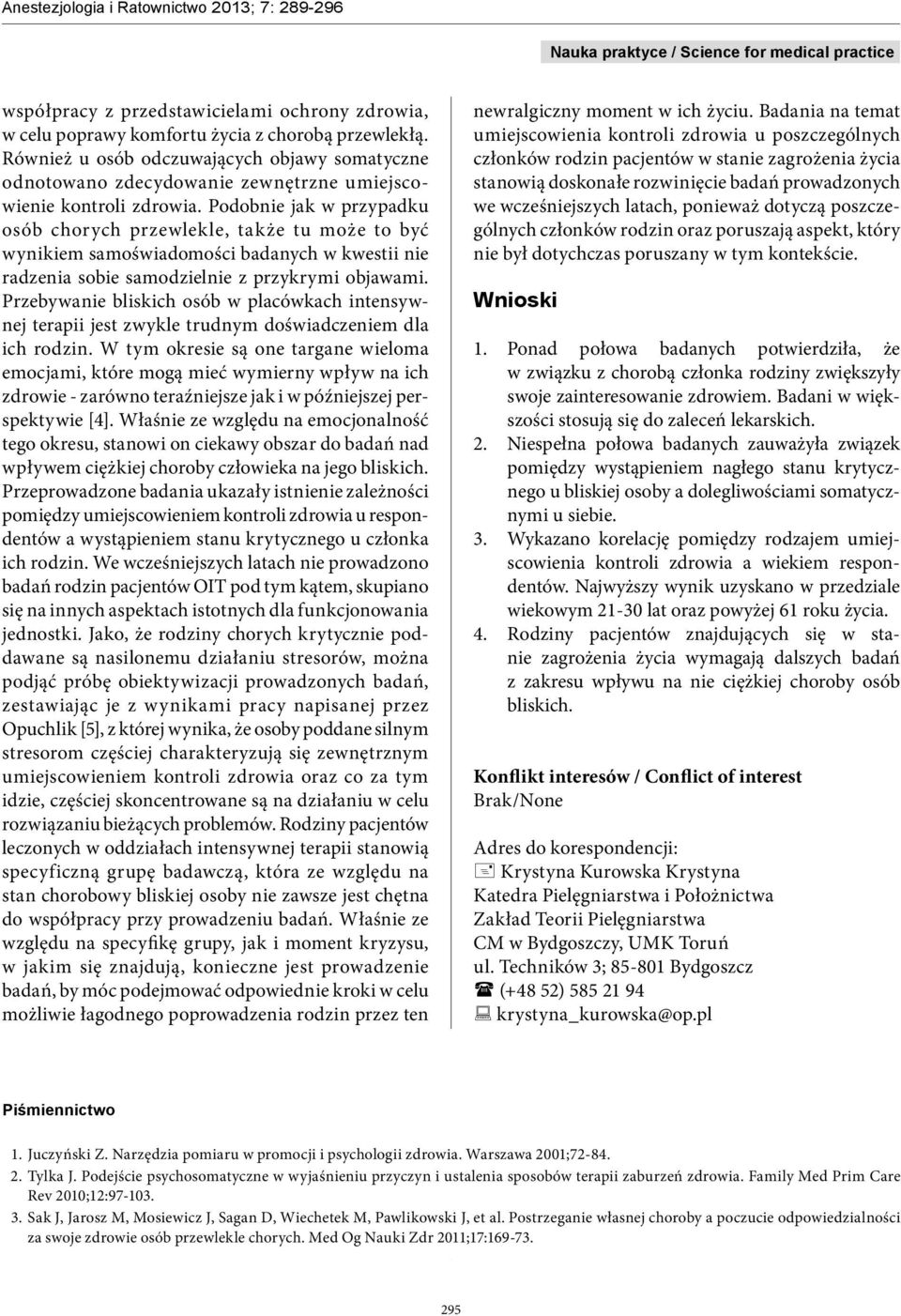 Anestezjologia i Ratownictwo 2013; 7: 289-296

Nauka praktyce / Science for medical practice

współpracy z przedstawicielami ochrony zdrowia, w celu poprawy komfortu życia z chorobą przewlekłą. Również u osób odczuwających objawy somatyczne odnotowano zdecydowanie zewnętrzne umiejscowienie kontroli zdrowia. Podobnie jak w przypadku osób chorych przewlekle, także tu może to być wynikiem samoświadomości badanych w kwestii nie radzenia sobie samodzielnie z przykrymi objawami. Przebywanie bliskich osób w placówkach intensywnej terapii jest zwykle trudnym doświadczeniem dla ich rodzin. W tym okresie są one targane wieloma emocjami, które mogą mieć wymierny wpływ na ich zdrowie - zarówno teraźniejsze jak i w późniejszej perspektywie [4]. Właśnie ze względu na emocjonalność tego okresu, stanowi on ciekawy obszar do badań nad wpływem ciężkiej choroby człowieka na jego bliskich. Przeprowadzone badania ukazały istnienie zależności pomiędzy umiejscowieniem kontroli zdrowia u respondentów a wystąpieniem stanu krytycznego u członka ich rodzin. We wcześniejszych latach nie prowadzono badań rodzin pacjentów OIT pod tym kątem, skupiano się na innych aspektach istotnych dla funkcjonowania jednostki. Jako, że rodziny chorych krytycznie poddawane są nasilonemu działaniu stresorów, można podjąć próbę obiektywizacji prowadzonych badań, zestawiając je z wynikami pracy napisanej przez Opuchlik [5], z której wynika, że osoby poddane silnym stresorom częściej charakteryzują się zewnętrznym umiejscowieniem kontroli zdrowia oraz co za tym idzie, częściej skoncentrowane są na działaniu w celu rozwiązaniu bieżących problemów. Rodziny pacjentów leczonych w oddziałach intensywnej terapii stanowią specyficzną grupę badawczą, która ze względu na stan chorobowy bliskiej osoby nie zawsze jest chętna do współpracy przy prowadzeniu badań. Właśnie ze względu na specyfikę grupy, jak i moment kryzysu, w jakim się znajdują, konieczne jest prowadzenie badań, by móc podejmować odpowiednie kroki w celu możliwie łagodnego poprowadzenia rodzin przez ten newralgiczny moment w ich życiu. Badania na temat umiejscowienia kontroli zdrowia u poszczególnych członków rodzin pacjentów w stanie zagrożenia życia stanowią doskonałe rozwinięcie badań prowadzonych we wcześniejszych latach, ponieważ dotyczą poszczególnych członków rodzin oraz poruszają aspekt, który nie był dotychczas poruszany w tym kontekście.

Wnioski

1. Ponad połowa badanych potwierdziła, że w związku z chorobą członka rodziny zwiększyły swoje zainteresowanie zdrowiem. Badani w większości stosują się do zaleceń lekarskich.
2. Niespełna połowa badanych zauważyła związek pomiędzy wystąpieniem nagłego stanu krytycznego u bliskiej osoby a dolegliwościami somatycznymi u siebie.
3. Wykazano korelację pomiędzy rodzajem umiejscowienia kontroli zdrowia a wiekiem respondentów. Najwyższy wynik uzyskano w przedziale wiekowym 21-30 lat oraz powyżej 61 roku życia.
4. Rodziny pacjentów znajdujących się w stanie zagrożenia życia wymagają dalszych badań z zakresu wpływu na nie ciężkiej choroby osób bliskich.

Konflikt interesów / Conflict of interest
Brak/None

Adres do korespondencji:
Krystyna Kurowska Krystyna
Katedra Pielęgniarstwa i Położnictwa
Zakład Teorii Pielęgniarstwa
CM w Bydgoszczy, UMK Toruń
ul. Techników 3; 85-801 Bydgoszcz
(+48 52) 585 21 94
krystyna_kurowska@op.pl

Piśmiennictwo

1. Juczyński Z. Narzędzia pomiaru w promocji i psychologii zdrowia. Warszawa 2001;72-84.
2. Tylka J. Podejście psychosomatyczne w wyjaśnieniu przyczyn i ustalenia sposobów terapii zaburzeń zdrowia. Family Med Prim Care Rev 2010;12:97-103.
3. Sak J, Jarosz M, Mosiewicz J, Sagan D, Wiechetek M, Pawlikowski J, et al. Postrzeganie własnej choroby a poczucie odpowiedzialności za swoje zdrowie osób przewlekle chorych. Med Og Nauki Zdr 2011;17:169-73.

295